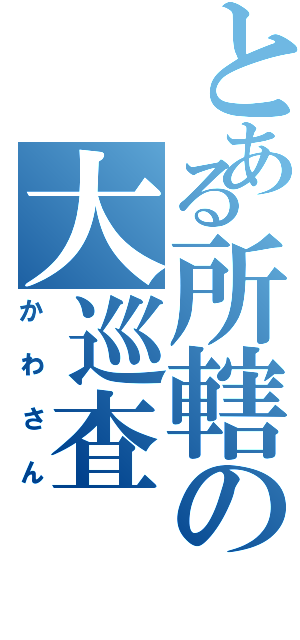 とある所轄の大巡査

かわさん